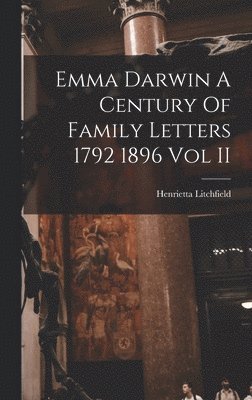 Emma Darwin A Century Of Family Letters 1792 1896 Vol II

Henrietta Litchfield